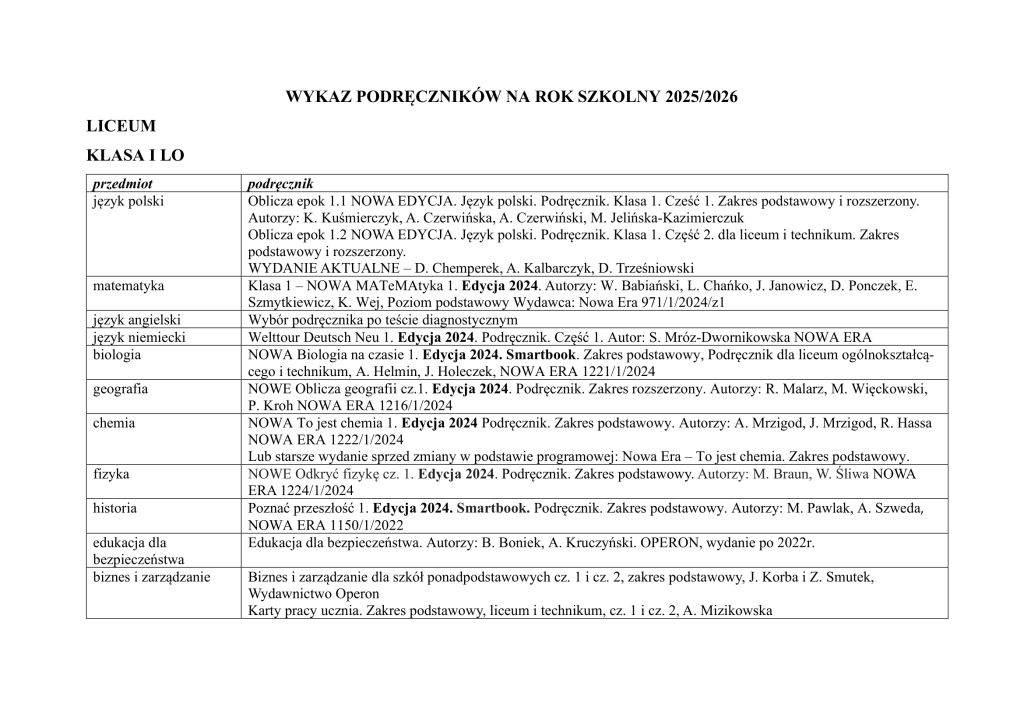 WYKAZ PODRĘCZNIKÓW NA ROK SZKOLNY 2025/2026

LICEUM

KLASA I LO

| przedmiot | podręcznik |
|---|---|
| język polski | Oblicza epok 1.1 NOWA EDYCJA. Język polski. Podręcznik. Klasa 1. Cześć 1. Zakres podstawowy i rozszerzony. Autorzy: K. Kuśmierczyk, A. Czerwińska, A. Czerwiński, M. Jelińska-Kazimierczuk Oblicza epok 1.2 NOWA EDYCJA. Język polski. Podręcznik. Klasa 1. Część 2. dla liceum i technikum. Zakres podstawowy i rozszerzony. WYDANIE AKTUALNE – D. Chemperek, A. Kalbarczyk, D. Trześniowski |
| matematyka | Klasa 1 – NOWA MATeMAtyka 1. Edycja 2024. Autorzy: W. Babiański, L. Chańko, J. Janowicz, D. Ponczek, E. Szmytkiewicz, K. Wej, Poziom podstawowy Wydawca: Nowa Era 971/1/2024/z1 |
| język angielski | Wybór podręcznika po teście diagnostycznym |
| język niemiecki | Welttour Deutsch Neu 1. Edycja 2024. Podręcznik. Część 1. Autor: S. Mróz-Dwornikowska NOWA ERA |
| biologia | NOWA Biologia na czasie 1. Edycja 2024. Smartbook. Zakres podstawowy, Podręcznik dla liceum ogólnokształcącego i technikum, A. Helmin, J. Holeczek, NOWA ERA 1221/1/2024 |
| geografia | NOWE Oblicza geografii cz.1. Edycja 2024. Podręcznik. Zakres rozszerzony. Autorzy: R. Malarz, M. Więckowski, P. Kroh NOWA ERA 1216/1/2024 |
| chemia | NOWA To jest chemia 1. Edycja 2024 Podręcznik. Zakres podstawowy. Autorzy: A. Mrzigod, J. Mrzigod, R. Hassa NOWA ERA 1222/1/2024 Lub starsze wydanie sprzed zmiany w podstawie programowej: Nowa Era – To jest chemia. Zakres podstawowy. |
| fizyka | NOWE Odkryć fizykę cz. 1. Edycja 2024. Podręcznik. Zakres podstawowy. Autorzy: M. Braun, W. Śliwa NOWA ERA 1224/1/2024 |
| historia | Poznać przeszłość 1. Edycja 2024. Smartbook. Podręcznik. Zakres podstawowy. Autorzy: M. Pawlak, A. Szweda, NOWA ERA 1150/1/2022 |
| edukacja dla bezpieczeństwa | Edukacja dla bezpieczeństwa. Autorzy: B. Boniek, A. Kruczyński. OPERON, wydanie po 2022r. |
| biznes i zarządzanie | Biznes i zarządzanie dla szkół ponadpodstawowych cz. 1 i cz. 2, zakres podstawowy, J. Korba i Z. Smutek, Wydawnictwo Operon Karty pracy ucznia. Zakres podstawowy, liceum i technikum, cz. 1 i cz. 2, A. Mizikowska |